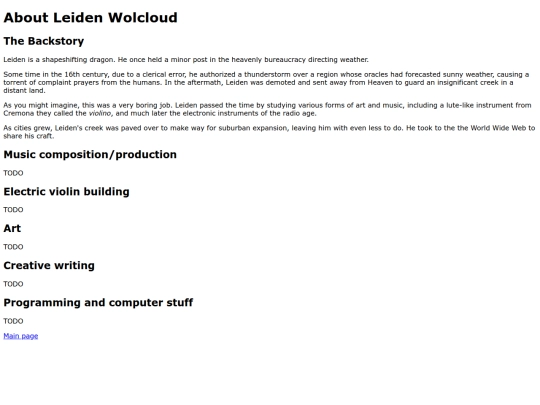 About Leiden Wolcloud

The Backstory

Leiden is a shapeshifting dragon. He once held a minor post in the heavenly bureaucracy directing weather.

Some time in the 16th century, due to a clerical error, he authorized a thunderstorm over a region whose oracles had forecasted sunny weather, causing a torrent of complaint prayers from the humans. In the aftermath, Leiden was demoted and sent away from Heaven to guard an insignificant creek in a distant land.

As you might imagine, this was a very boring job. Leiden passed the time by studying various forms of art and music, including a lute-like instrument from Cremona they called the violino, and much later the electronic instruments of the radio age.

As cities grew, Leiden's creek was paved over to make way for suburban expansion, leaving him with even less to do. He took to the the World Wide Web to share his craft.

Music composition/production

TODO

Electric violin building

TODO

Art

TODO

Creative writing

TODO

Programming and computer stuff

TODO

Main page